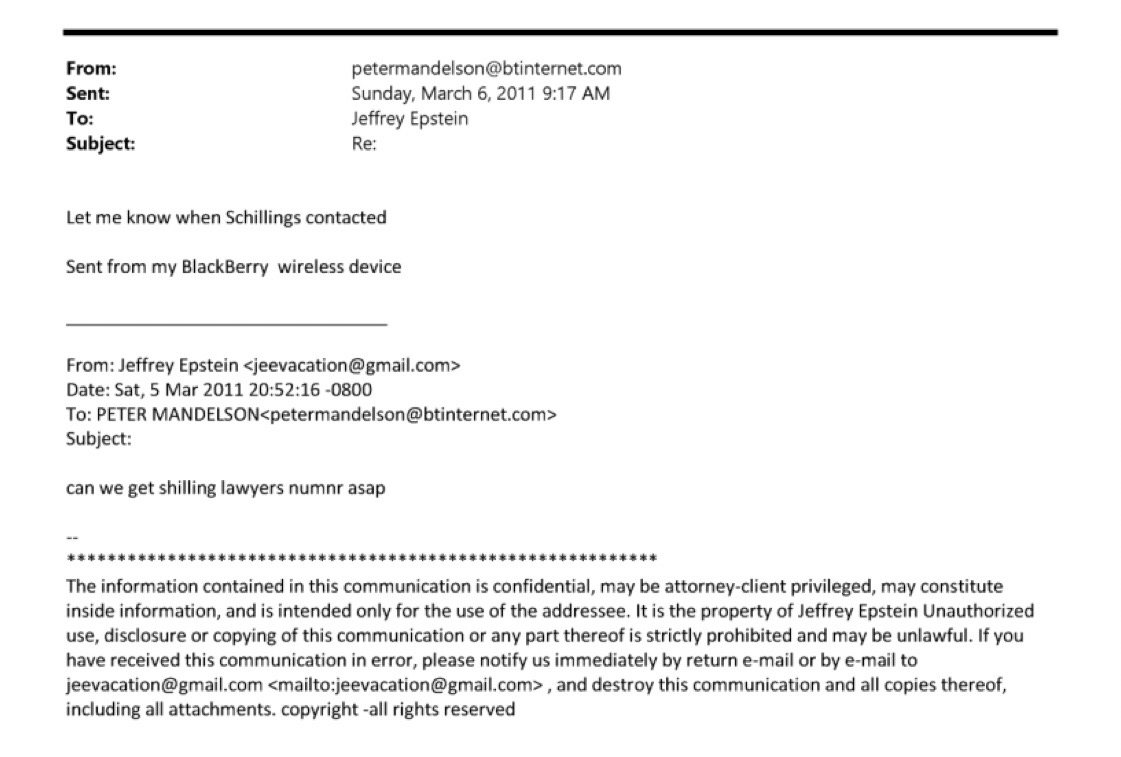 From: petermandelson@btinternet.com
Sent: Sunday, March 6, 2011 9:17 AM
To: Jeffrey Epstein
Subject: Re:

Let me know when Schillings contacted

Sent from my BlackBerry wireless device

From: Jeffrey Epstein <jeevacation@gmail.com>
Date: Sat, 5 Mar 2011 20:52:16 -0800
To: PETER MANDELSON<petermandelson@btinternet.com>
Subject:

can we get shilling lawyers numnr asap

--
************************************************************
The information contained in this communication is confidential, may be attorney-client privileged, may constitute inside information, and is intended only for the use of the addressee. It is the property of Jeffrey Epstein Unauthorized use, disclosure or copying of this communication or any part thereof is strictly prohibited and may be unlawful. If you have received this communication in error, please notify us immediately by return e-mail or by e-mail to jeevacation@gmail.com <mailto:jeevacation@gmail.com> , and destroy this communication and all copies thereof, including all attachments. copyright -all rights reserved